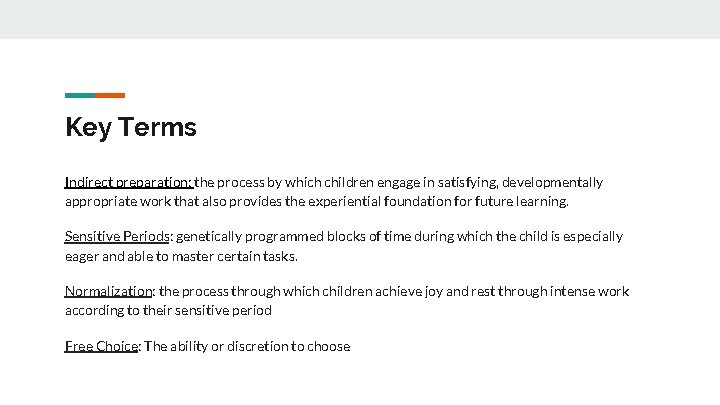 Key Terms

Indirect preparation: the process by which children engage in satisfying, developmentally appropriate work that also provides the experiential foundation for future learning.

Sensitive Periods: genetically programmed blocks of time during which the child is especially eager and able to master certain tasks.

Normalization: the process through which children achieve joy and rest through intense work according to their sensitive period

Free Choice: The ability or discretion to choose